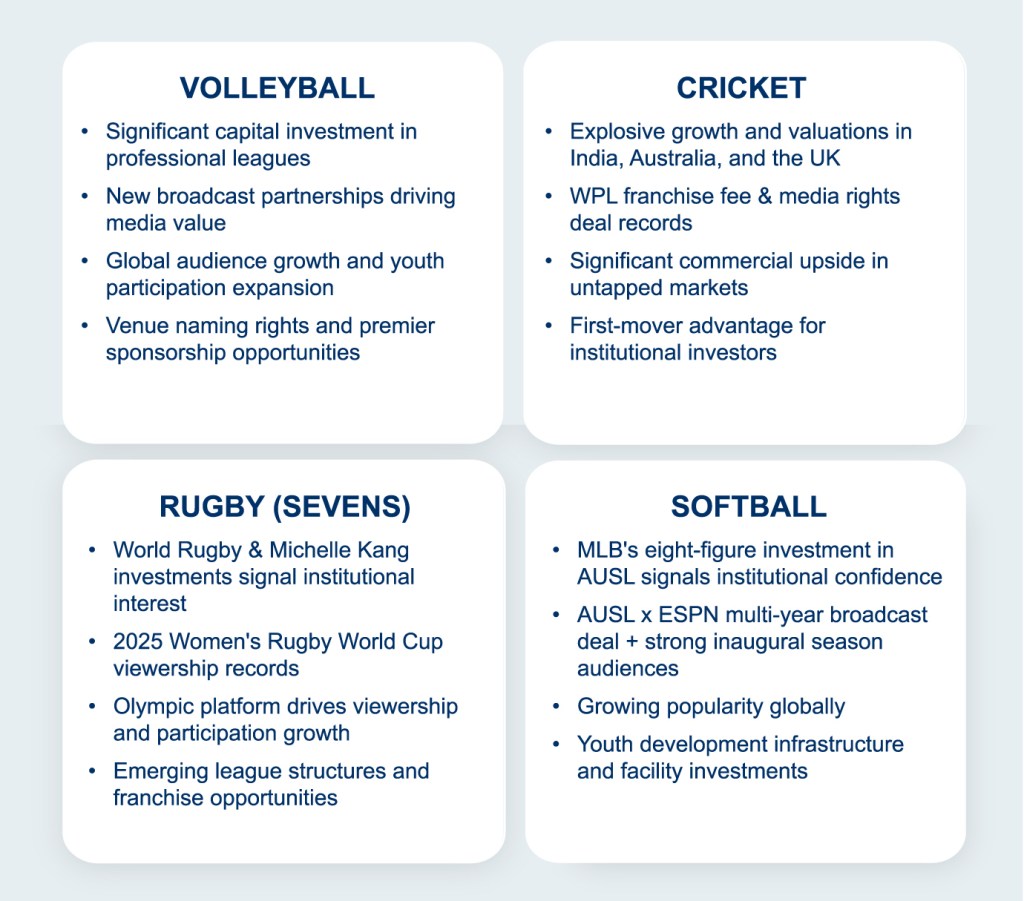 VOLLEYBALL

• Significant capital investment in professional leagues
• New broadcast partnerships driving media value
• Global audience growth and youth participation expansion
• Venue naming rights and premier sponsorship opportunities

CRICKET

• Explosive growth and valuations in India, Australia, and the UK
• WPL franchise fee & media rights deal records
• Significant commercial upside in untapped markets
• First-mover advantage for institutional investors

RUGBY (SEVENS)

• World Rugby & Michelle Kang investments signal institutional interest
• 2025 Women's Rugby World Cup viewership records
• Olympic platform drives viewership and participation growth
• Emerging league structures and franchise opportunities

SOFTBALL

• MLB's eight-figure investment in AUSL signals institutional confidence
• AUSL x ESPN multi-year broadcast deal + strong inaugural season audiences
• Growing popularity globally
• Youth development infrastructure and facility investments